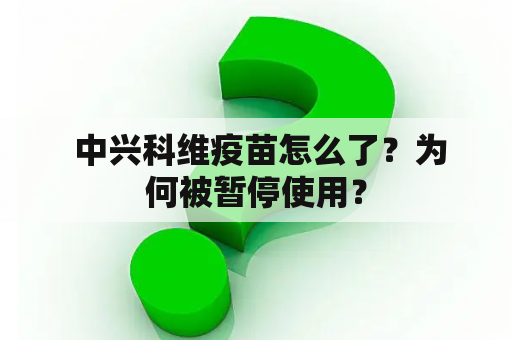 中兴科维疫苗怎么了？为何被暂停使用？